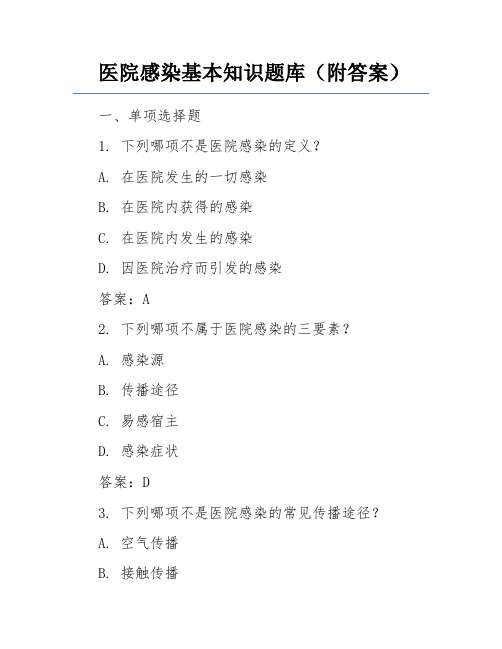 医院感染基本知识题库（附答案）

一、单项选择题

1. 下列哪项不是医院感染的定义？

A. 在医院发生的一切感染

B. 在医院内获得的感染

C. 在医院内发生的感染

D. 因医院治疗而引发的感染

答案：A

2. 下列哪项不属于医院感染的三要素？

A. 感染源

B. 传播途径

C. 易感宿主

D. 感染症状

答案：D

3. 下列哪项不是医院感染的常见传播途径？

A. 空气传播

B. 接触传播